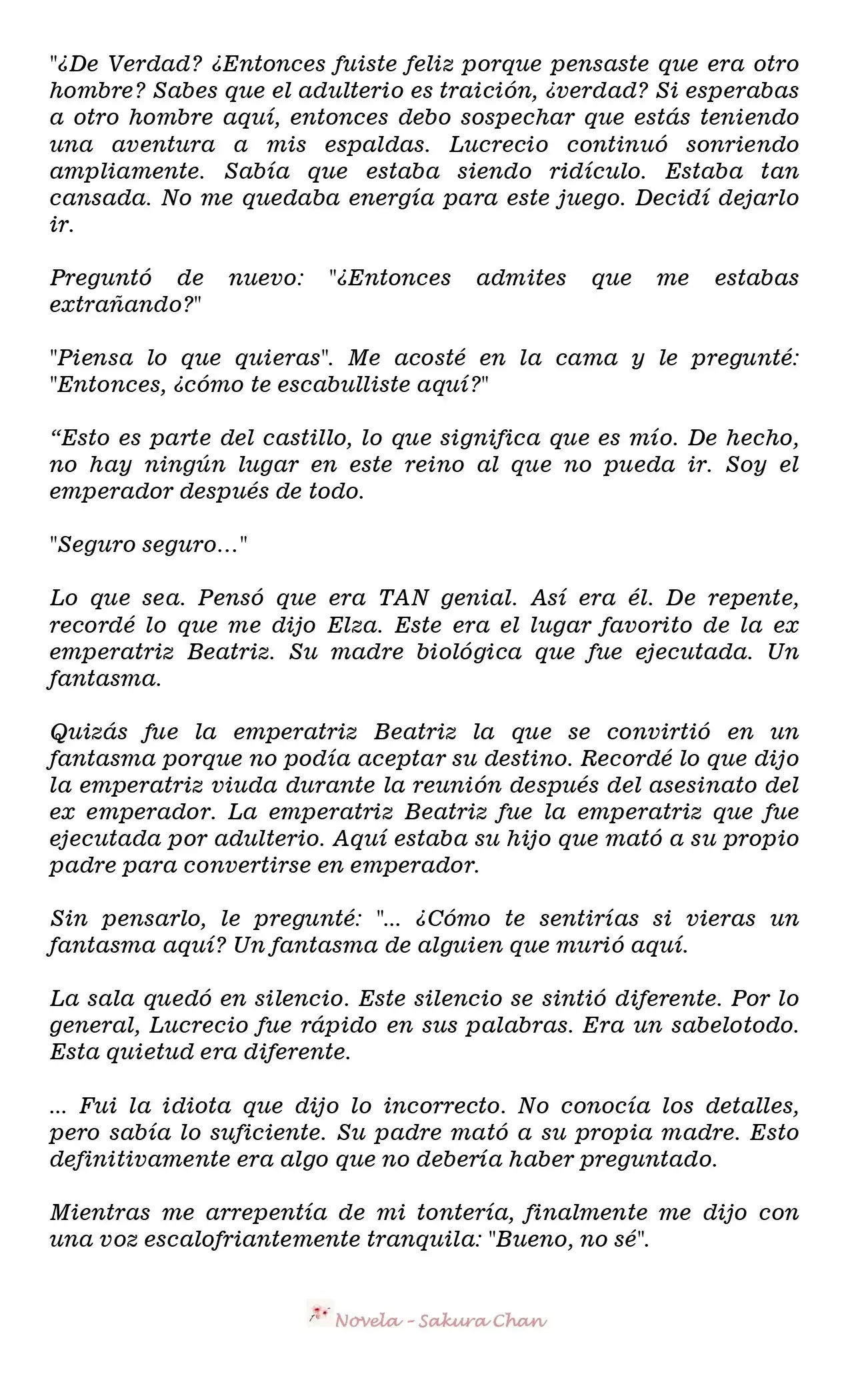 "¿De Verdad? ¿Entonces fuiste feliz porque pensaste que era otro hombre? Sabes que el adulterio es traición, ¿verdad? Si esperabas a otro hombre aquí, entonces debo sospechar que estás teniendo una aventura a mis espaldas. Lucrecio continuó sonriendo ampliamente. Sabía que estaba siendo ridículo. Estaba tan cansada. No me quedaba energía para este juego. Decidí dejarlo ir.

Preguntó de nuevo: "¿Entonces admites que me estabas extrañando?"

"Piensa lo que quieras". Me acosté en la cama y le pregunté: "Entonces, ¿cómo te escabulliste aquí?"

“Esto es parte del castillo, lo que significa que es mío. De hecho, no hay ningún lugar en este reino al que no pueda ir. Soy el emperador después de todo.

"Seguro seguro…"

Lo que sea. Pensó que era TAN genial. Así era él. De repente, recordé lo que me dijo Elza. Este era el lugar favorito de la ex emperatriz Beatriz. Su madre biológica que fue ejecutada. Un fantasma.

Quizás fue la emperatriz Beatriz la que se convirtió en un fantasma porque no podía aceptar su destino. Recordé lo que dijo la emperatriz viuda durante la reunión después del asesinato del ex emperador. La emperatriz Beatriz fue la emperatriz que fue ejecutada por adulterio. Aquí estaba su hijo que mató a su propio padre para convertirse en emperador.

Sin pensarlo, le pregunté: "... ¿Cómo te sentirías si vieras un fantasma aquí? Un fantasma de alguien que murió aquí.

La sala quedó en silencio. Este silencio se sintió diferente. Por lo general, Lucrecio fue rápido en sus palabras. Era un sabelotodo. Esta quietud era diferente.

... Fui la idiota que dijo lo incorrecto. No conocía los detalles, pero sabía lo suficiente. Su padre mató a su propia madre. Esto definitivamente era algo que no debería haber preguntado.

Mientras me arrepentía de mi tontería, finalmente me dijo con una voz escalofriantemente tranquila: "Bueno, no sé".

Novela - Sakura Chan